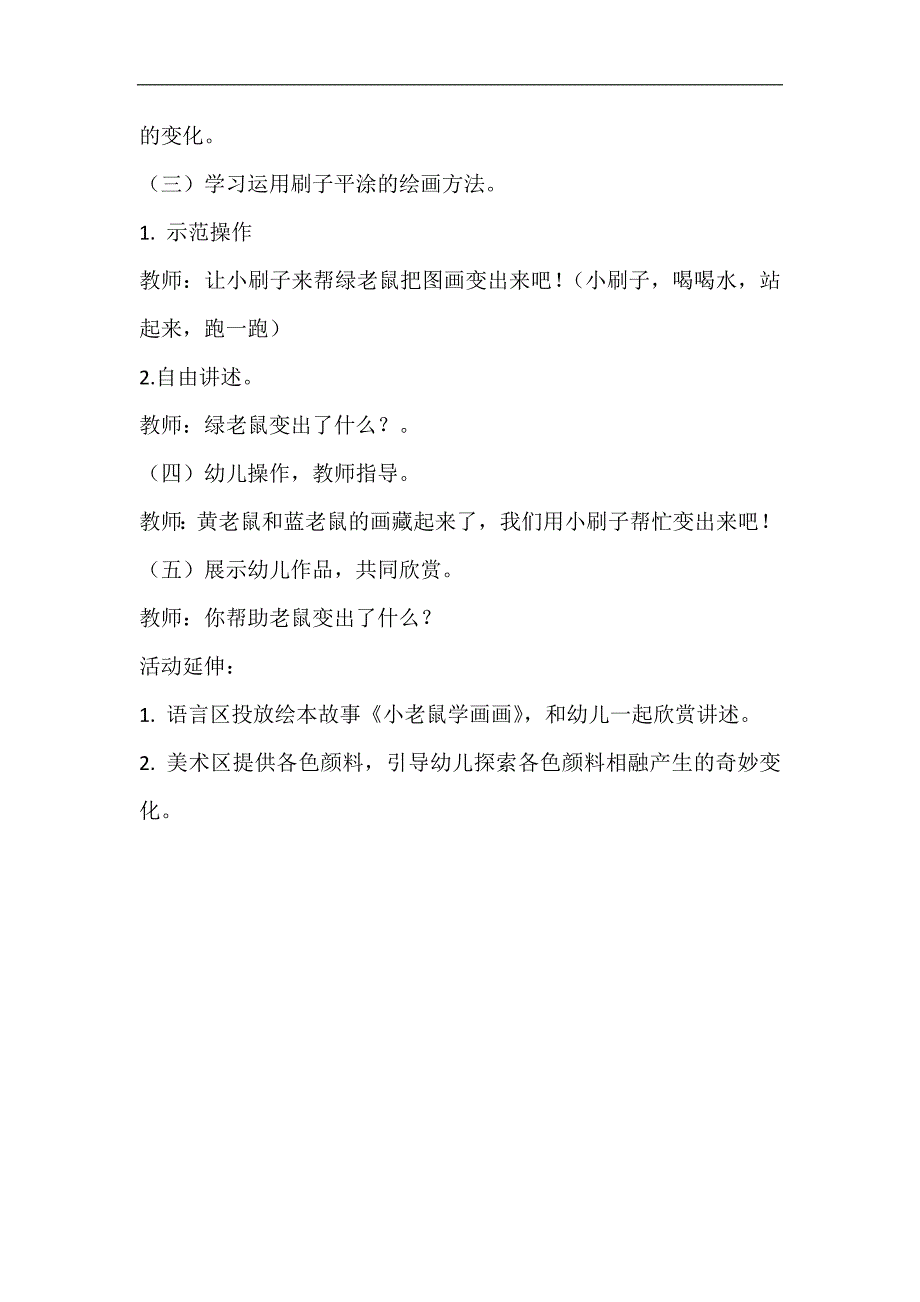 的变化。

（三）学习运用刷子平涂的绘画方法。

1. 示范操作

教师：让小刷子来帮绿老鼠把图画变出来吧！（小刷子，喝喝水，站起来，跑一跑）

2.自由讲述。

教师：绿老鼠变出了什么？。

（四）幼儿操作，教师指导。

教师：黄老鼠和蓝老鼠的画藏起来了，我们用小刷子帮忙变出来吧！

（五）展示幼儿作品，共同欣赏。

教师：你帮助老鼠变出了什么？

活动延伸：

1. 语言区投放绘本故事《小老鼠学画画》，和幼儿一起欣赏讲述。

2. 美术区提供各色颜料，引导幼儿探索各色颜料相融产生的奇妙变化。